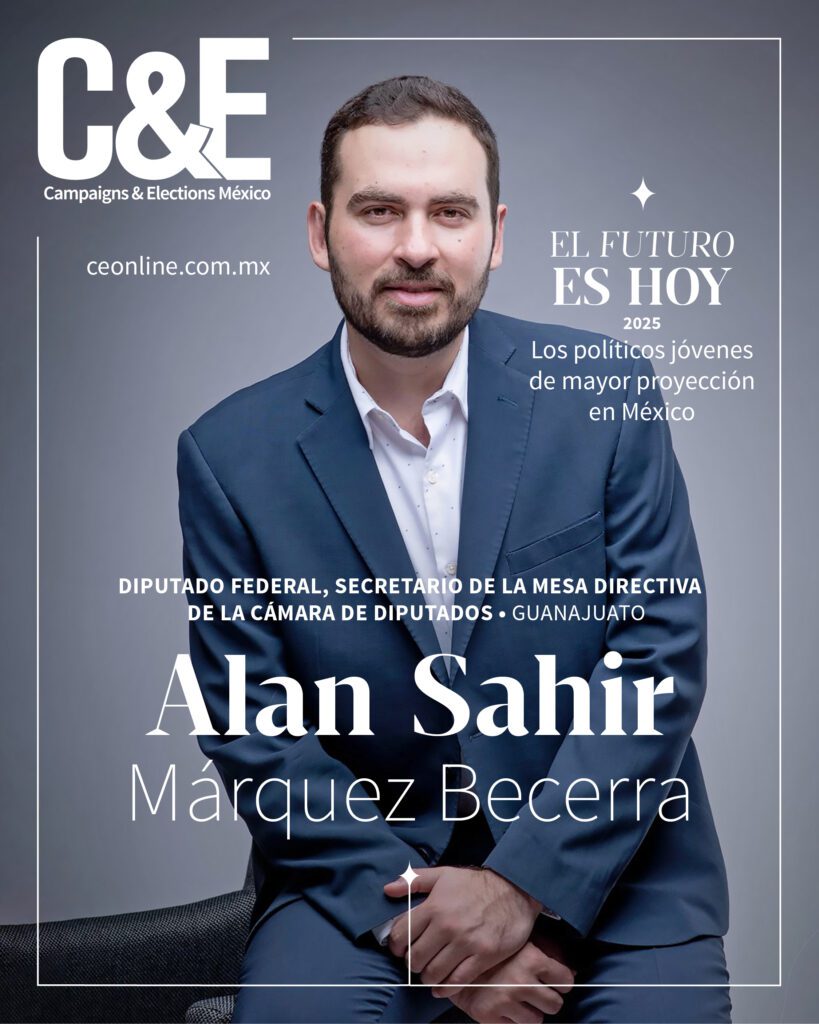 C&E
Campaigns & Elections México

ceonline.com.mx

EL FUTURO
ES HOY
2025
Los políticos jóvenes de mayor proyección en México

DIPUTADO FEDERAL, SECRETARIO DE LA MESA DIRECTIVA DE LA CÁMARA DE DIPUTADOS • GUANAJUATO

Alan Sahir
Márquez Becerra